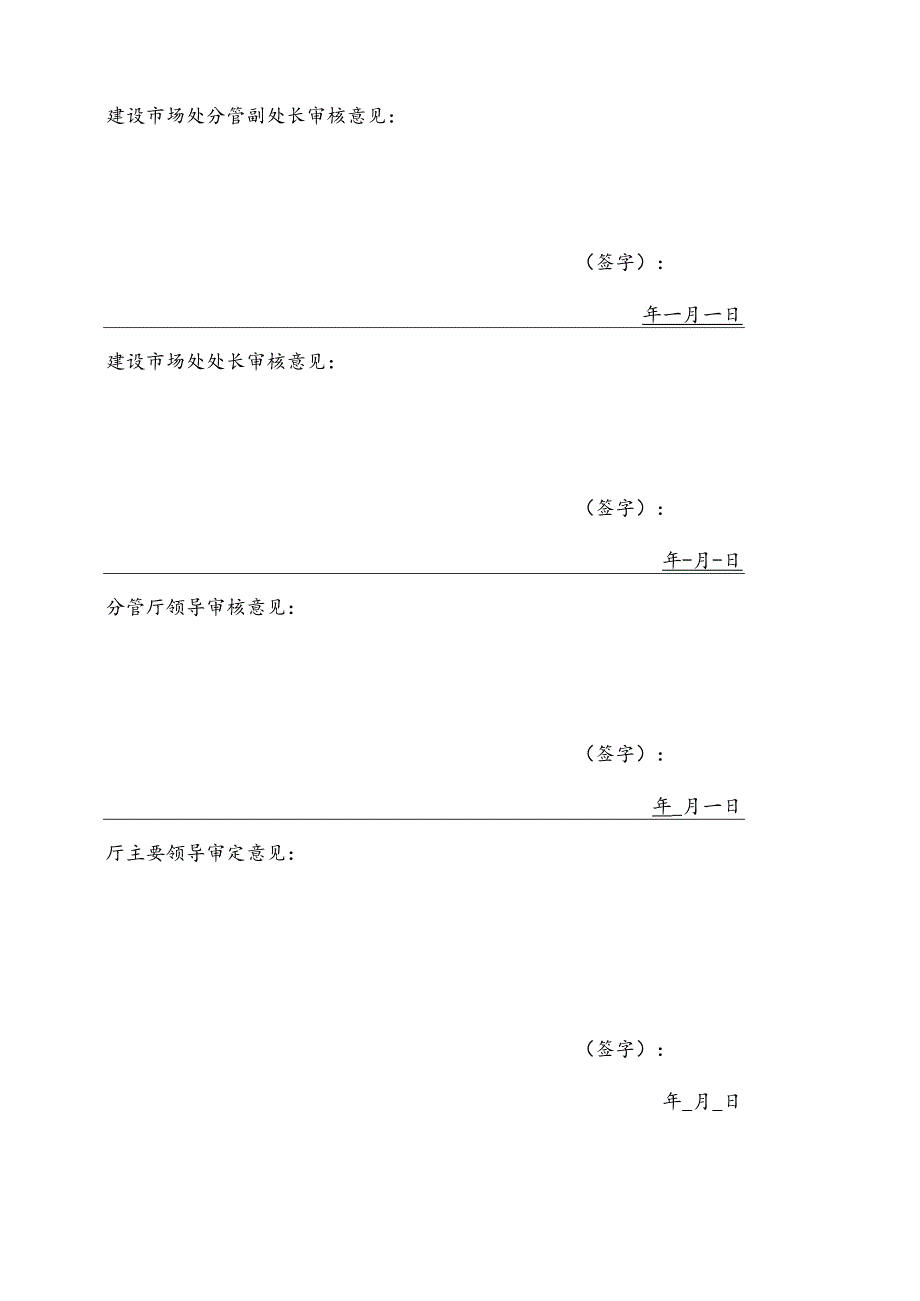 建设市场处分管副处长审核意见：

（签字）：

年一月一日

建设市场处处长审核意见：

（签字）：

年-月-日

分管厅领导审核意见：

（签字）：

年_月一日

厅主要领导审定意见：

（签字）：

年_月_日